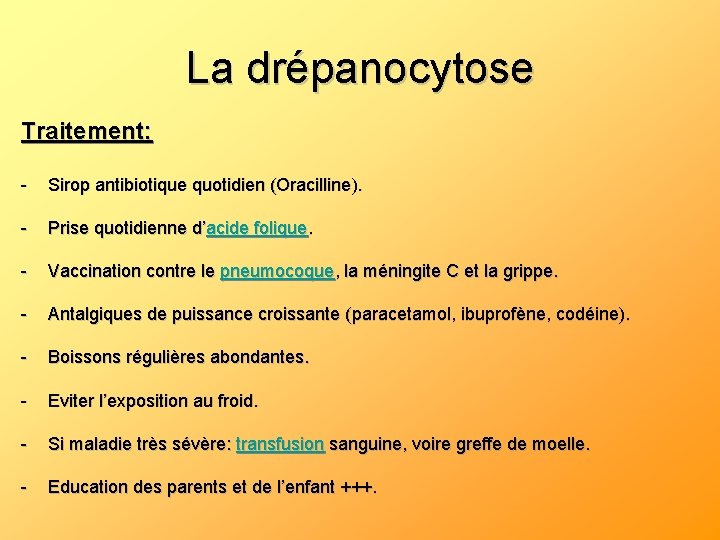 La drépanocytose

Traitement:

- Sirop antibiotique quotidien (Oracilline).

- Prise quotidienne d'acide folique.

- Vaccination contre le pneumocoque, la méningite C et la grippe.

- Antalgiques de puissance croissante (paracetamol, ibuprofène, codéine).

- Boissons régulières abondantes.

- Eviter l'exposition au froid.

- Si maladie très sévère: transfusion sanguine, voire greffe de moelle.

- Education des parents et de l'enfant +++.